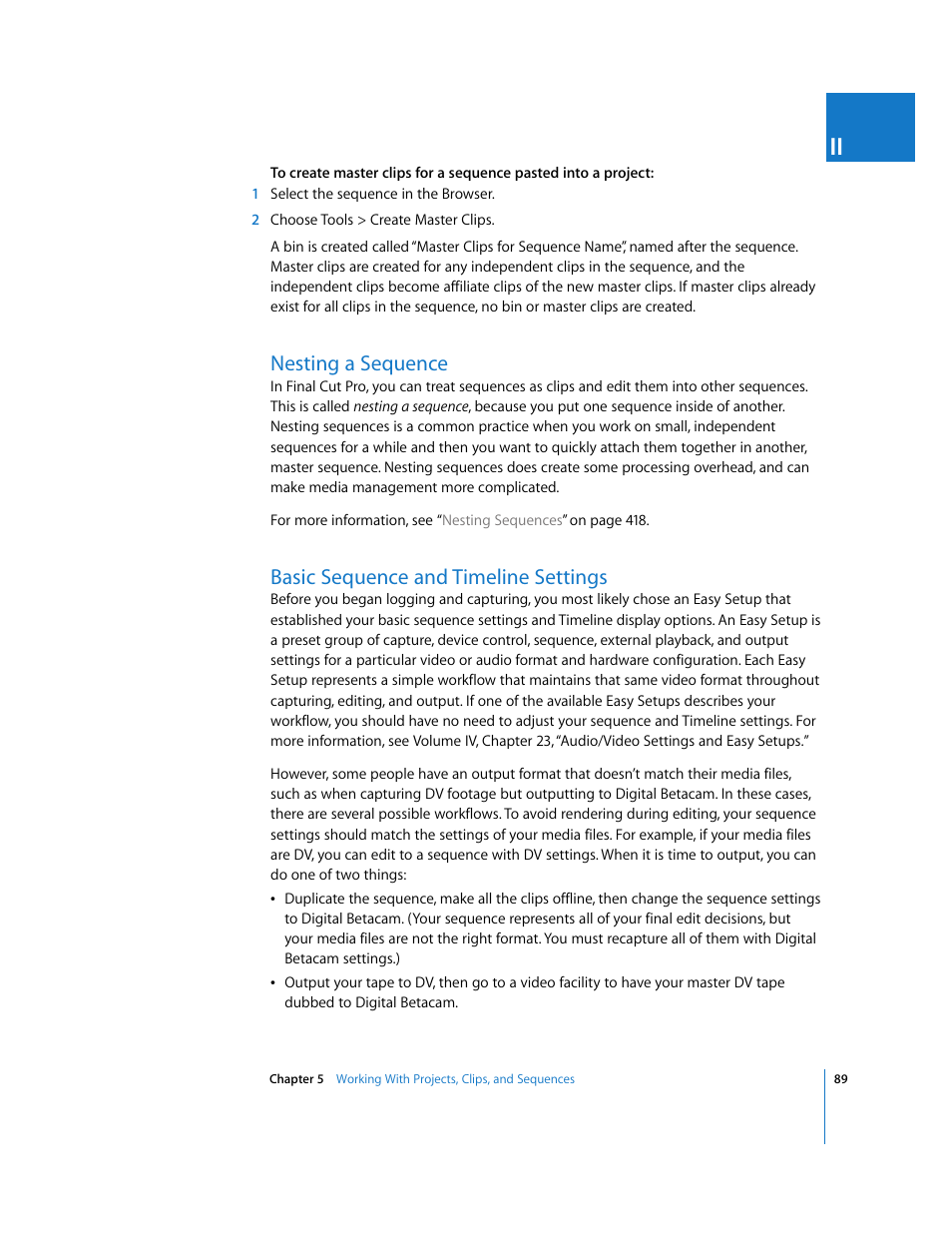 II

To create master clips for a sequence pasted into a project:

1 Select the sequence in the Browser.

2 Choose Tools > Create Master Clips.

A bin is created called "Master Clips for Sequence Name", named after the sequence. Master clips are created for any independent clips in the sequence, and the independent clips become affiliate clips of the new master clips. If master clips already exist for all clips in the sequence, no bin or master clips are created.

Nesting a Sequence

In Final Cut Pro, you can treat sequences as clips and edit them into other sequences. This is called nesting a sequence, because you put one sequence inside of another. Nesting sequences is a common practice when you work on small, independent sequences for a while and then you want to quickly attach them together in another, master sequence. Nesting sequences does create some processing overhead, and can make media management more complicated.

For more information, see "Nesting Sequences" on page 418.

Basic Sequence and Timeline Settings

Before you began logging and capturing, you most likely chose an Easy Setup that established your basic sequence settings and Timeline display options. An Easy Setup is a preset group of capture, device control, sequence, external playback, and output settings for a particular video or audio format and hardware configuration. Each Easy Setup represents a simple workflow that maintains that same video format throughout capturing, editing, and output. If one of the available Easy Setups describes your workflow, you should have no need to adjust your sequence and Timeline settings. For more information, see Volume IV, Chapter 23, "Audio/Video Settings and Easy Setups."

However, some people have an output format that doesn't match their media files, such as when capturing DV footage but outputting to Digital Betacam. In these cases, there are several possible workflows. To avoid rendering during editing, your sequence settings should match the settings of your media files. For example, if your media files are DV, you can edit to a sequence with DV settings. When it is time to output, you can do one of two things:

• Duplicate the sequence, make all the clips offline, then change the sequence settings to Digital Betacam. (Your sequence represents all of your final edit decisions, but your media files are not the right format. You must recapture all of them with Digital Betacam settings.)

• Output your tape to DV, then go to a video facility to have your master DV tape dubbed to Digital Betacam.

Chapter 5 Working With Projects, Clips, and Sequences 89